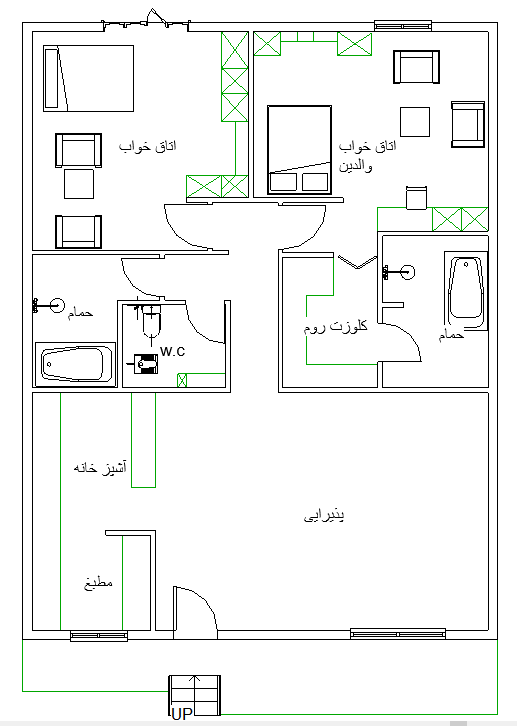 اتاق خواب

اتاق خواب
والدین

حمام

W.C

کلوزت روم

حمام

آشپز خانه

پذیرایی

مطبخ

UP